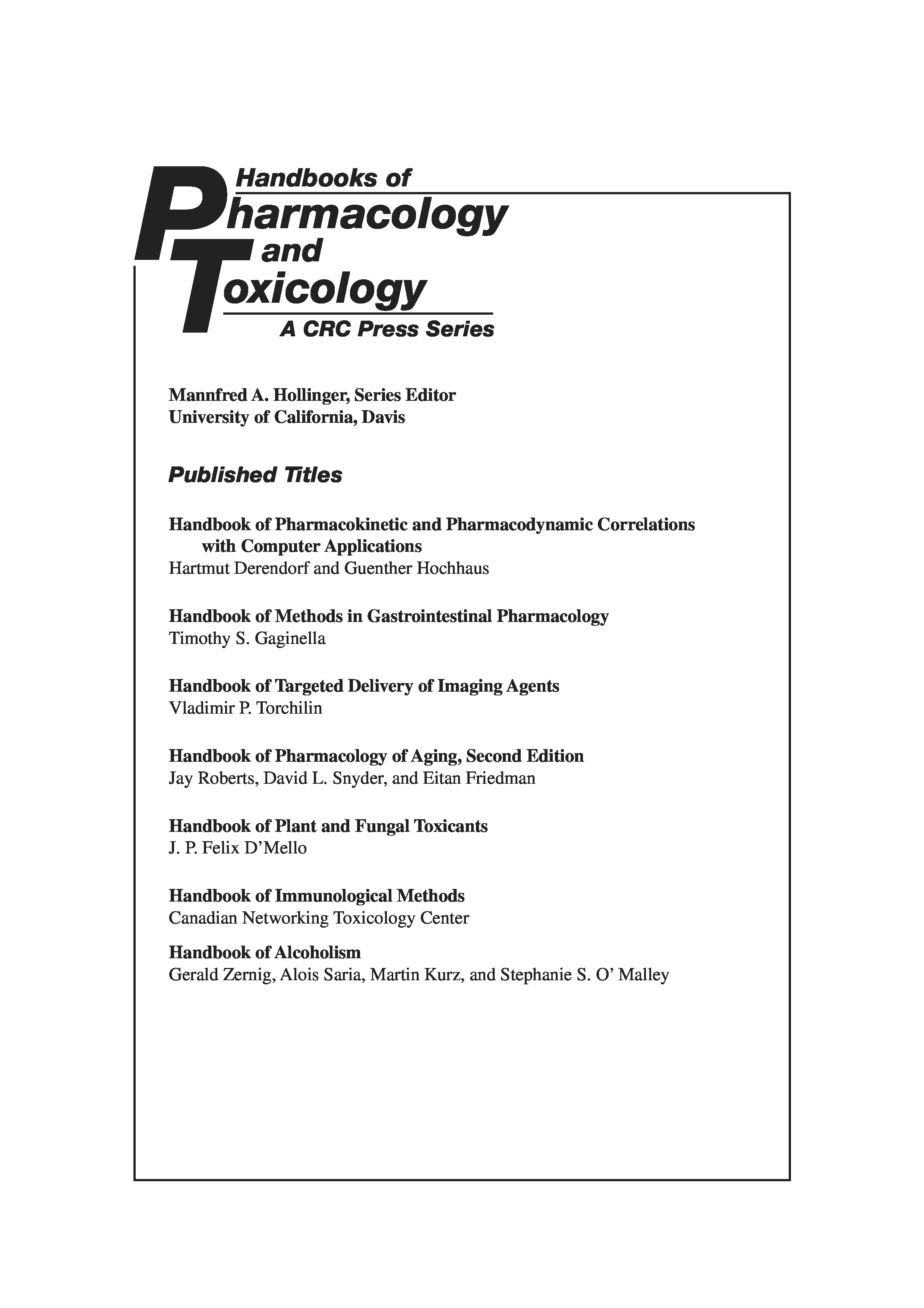 Handbooks of
Pharmacology
and
Toxicology
A CRC Press Series

Mannfred A. Hollinger, Series Editor
University of California, Davis

Published Titles

Handbook of Pharmacokinetic and Pharmacodynamic Correlations with Computer Applications
Hartmut Derendorf and Guenther Hochhaus

Handbook of Methods in Gastrointestinal Pharmacology
Timothy S. Gaginella

Handbook of Targeted Delivery of Imaging Agents
Vladimir P. Torchilin

Handbook of Pharmacology of Aging, Second Edition
Jay Roberts, David L. Snyder, and Eitan Friedman

Handbook of Plant and Fungal Toxicants
J. P. Felix D'Mello

Handbook of Immunological Methods
Canadian Networking Toxicology Center

Handbook of Alcoholism
Gerald Zernig, Alois Saria, Martin Kurz, and Stephanie S. O' Malley